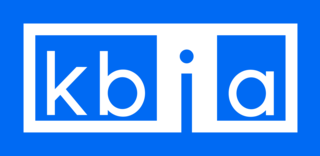 kbia